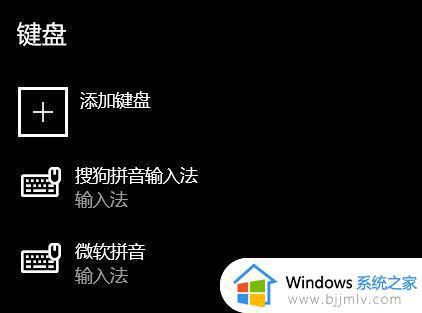 键盘

添加键盘

搜狗拼音输入法
输入法

微软拼音
输入法

Windows 系统之家
www.bjjmlv.com